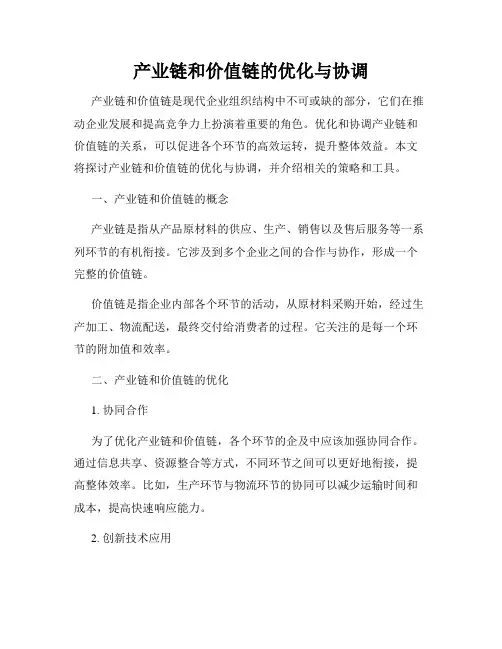 产业链和价值链的优化与协调

产业链和价值链是现代企业组织结构中不可或缺的部分，它们在推动企业发展和提高竞争力上扮演着重要的角色。优化和协调产业链和价值链的关系，可以促进各个环节的高效运转，提升整体效益。本文将探讨产业链和价值链的优化与协调，并介绍相关的策略和工具。

一、产业链和价值链的概念

产业链是指从产品原材料的供应、生产、销售以及售后服务等一系列环节的有机衔接。它涉及到多个企业之间的合作与协作，形成一个完整的价值链。

价值链是指企业内部各个环节的活动，从原材料采购开始，经过生产加工、物流配送，最终交付给消费者的过程。它关注的是每一个环节的附加值和效率。

二、产业链和价值链的优化

1. 协同合作

为了优化产业链和价值链，各个环节的企及中应该加强协同合作。通过信息共享、资源整合等方式，不同环节之间可以更好地衔接，提高整体效率。比如，生产环节与物流环节的协同可以减少运输时间和成本，提高快速响应能力。

2. 创新技术应用